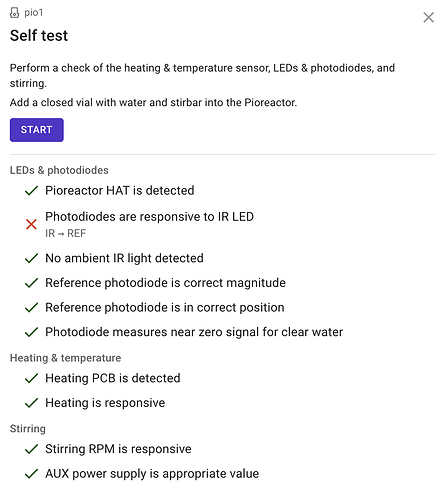 pio1

Self test

Perform a check of the heating & temperature sensor, LEDs & photodiodes, and stirring.

Add a closed vial with water and stirbar into the Pioreactor.

START

LEDs & photodiodes

✓ Pioreactor HAT is detected

✗ Photodiodes are responsive to IR LED
IR → REF

✓ No ambient IR light detected

✓ Reference photodiode is correct magnitude

✓ Reference photodiode is in correct position

✓ Photodiode measures near zero signal for clear water

Heating & temperature

✓ Heating PCB is detected

✓ Heating is responsive

Stirring

✓ Stirring RPM is responsive

✓ AUX power supply is appropriate value